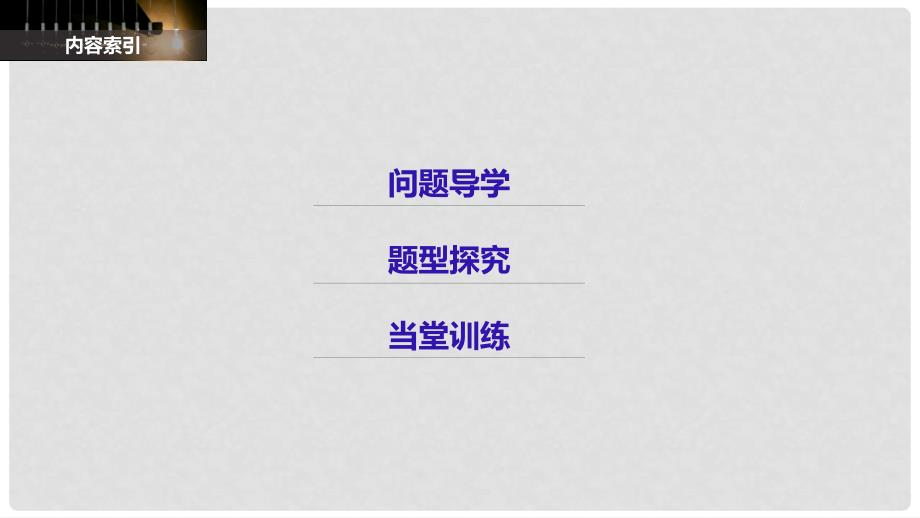 内容索引

问题导学

题型探究

当堂训练